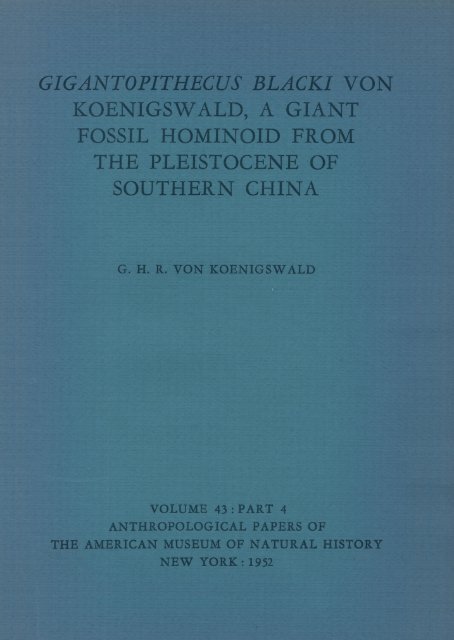 GIGANTOPITHECUS BLACKI VON KOENIGSWALD, A GIANT FOSSIL HOMINOID FROM THE PLEISTOCENE OF SOUTHERN CHINA

G. H. R. VON KOENIGSWALD

VOLUME 43 : PART 4
ANTHROPOLOGICAL PAPERS OF
THE AMERICAN MUSEUM OF NATURAL HISTORY
NEW YORK : 1952